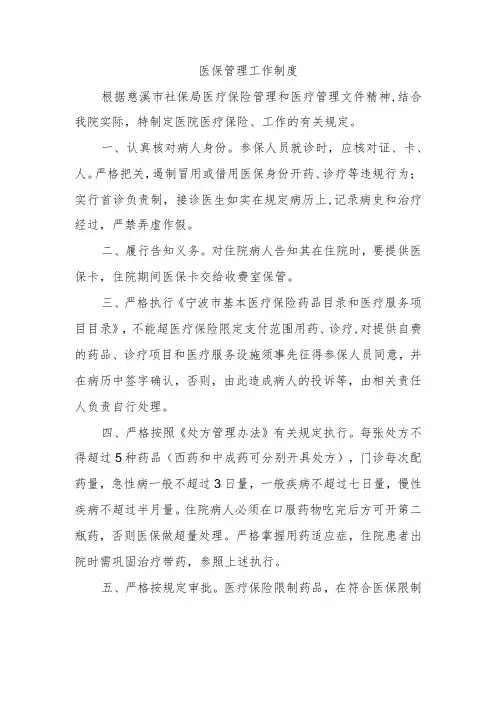 医保管理工作制度

根据慈溪市社保局医疗保险管理和医疗管理文件精神，结合我院实际，特制定医院医疗保险、工作的有关规定。

一、认真核对病人身份。参保人员就诊时，应核对证、卡、人。严格把关，遏制冒用或借用医保身份开药、诊疗等违规行为；实行首诊负责制，接诊医生如实在规定病历上，记录病史和治疗经过，严禁弄虚作假。

二、履行告知义务。对住院病人告知其在住院时，要提供医保卡，住院期间医保卡交给收费室保管。

三、严格执行《宁波市基本医疗保险药品目录和医疗服务项目目录》，不能超医疗保险限定支付范围用药、诊疗，对提供自费的药品、诊疗项目和医疗服务设施须事先征得参保人员同意，并在病历中签字确认，否则，由此造成病人的投诉等，由相关责任人负责自行处理。

四、严格按照《处方管理办法》有关规定执行。每张处方不得超过5种药品（西药和中成药可分别开具处方），门诊每次配药量，急性病一般不超过3日量，一般疾病不超过七日量，慢性疾病不超过半月量。住院病人必须在口服药物吃完后方可开第二瓶药，否则医保做超量处理。严格掌握用药适应症，住院患者出院时需巩固治疗带药，参照上述执行。

五、严格按规定审批。医疗保险限制药品，在符合医保限制